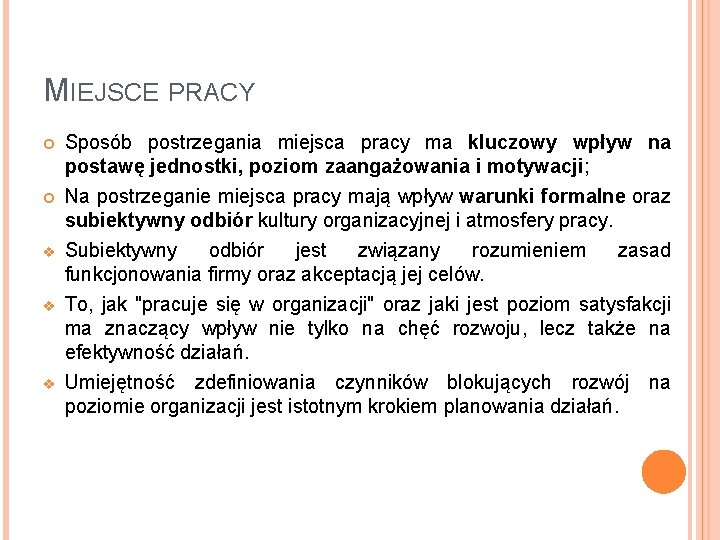 MIEJSCE PRACY

Sposób postrzegania miejsca pracy ma kluczowy wpływ na postawę jednostki, poziom zaangażowania i motywacji;

Na postrzeganie miejsca pracy mają wpływ warunki formalne oraz subiektywny odbiór kultury organizacyjnej i atmosfery pracy.

Subiektywny odbiór jest związany rozumieniem zasad funkcjonowania firmy oraz akceptacją jej celów.

To, jak "pracuje się w organizacji" oraz jaki jest poziom satysfakcji ma znaczący wpływ nie tylko na chęć rozwoju, lecz także na efektywność działań.

Umiejętność zdefiniowania czynników blokujących rozwój na poziomie organizacji jest istotnym krokiem planowania działań.